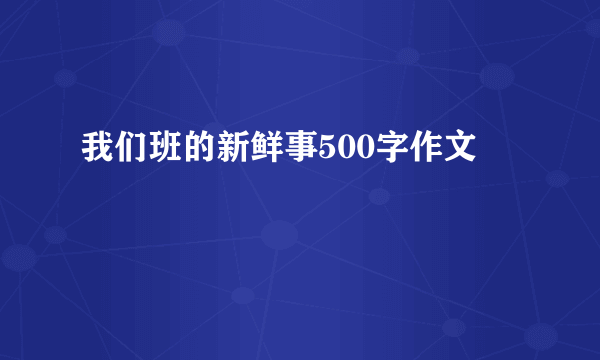 我们班的新鲜事500字作文